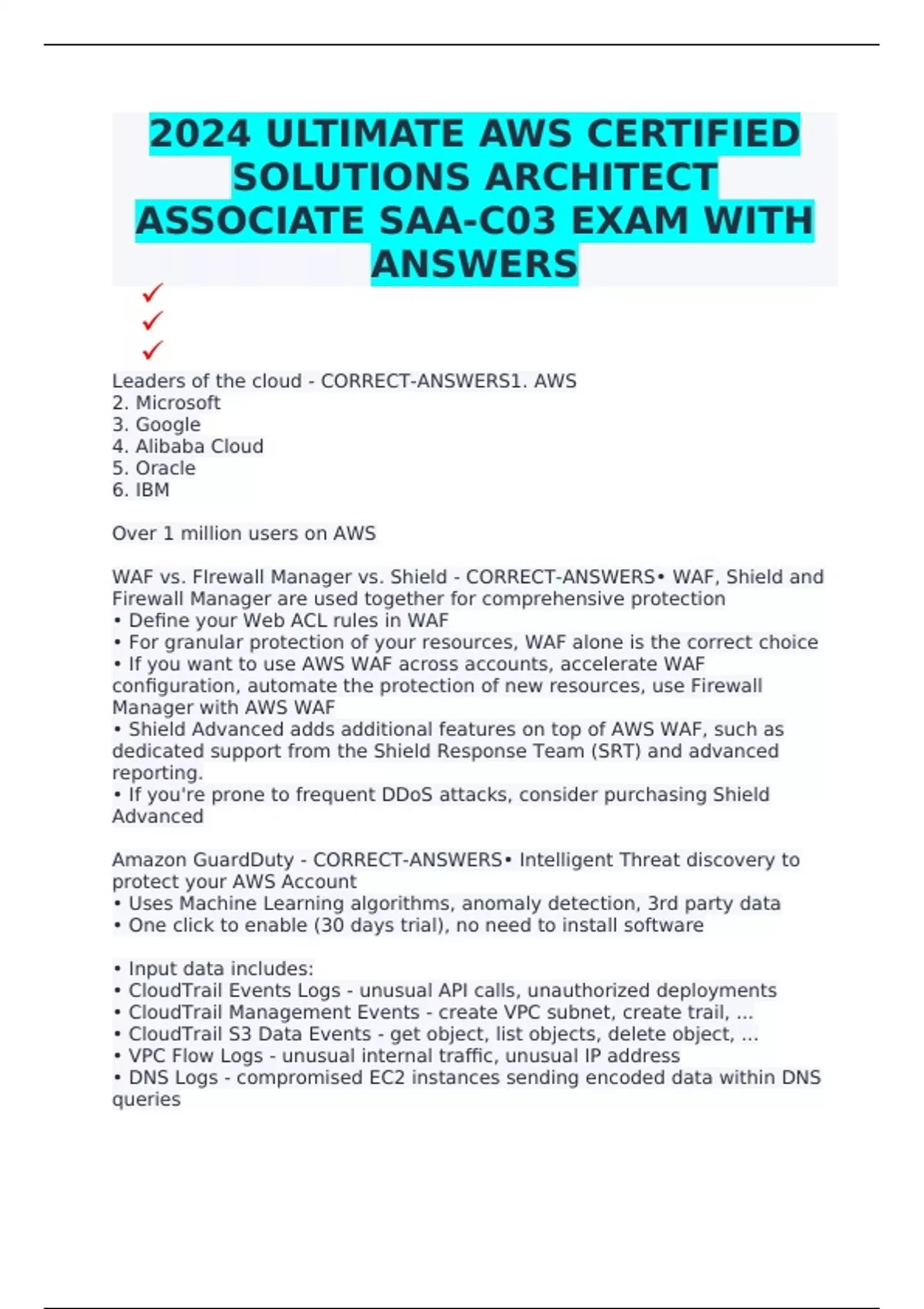 2024 ULTIMATE AWS CERTIFIED SOLUTIONS ARCHITECT ASSOCIATE SAA-C03 EXAM WITH ANSWERS

✓
✓
✓

Leaders of the cloud - CORRECT-ANSWERS1. AWS
2. Microsoft
3. Google
4. Alibaba Cloud
5. Oracle
6. IBM

Over 1 million users on AWS

WAF vs. FIrewall Manager vs. Shield - CORRECT-ANSWERS• WAF, Shield and Firewall Manager are used together for comprehensive protection
• Define your Web ACL rules in WAF
• For granular protection of your resources, WAF alone is the correct choice
• If you want to use AWS WAF across accounts, accelerate WAF configuration, automate the protection of new resources, use Firewall Manager with AWS WAF
• Shield Advanced adds additional features on top of AWS WAF, such as dedicated support from the Shield Response Team (SRT) and advanced reporting.
• If you're prone to frequent DDoS attacks, consider purchasing Shield Advanced

Amazon GuardDuty - CORRECT-ANSWERS• Intelligent Threat discovery to protect your AWS Account
• Uses Machine Learning algorithms, anomaly detection, 3rd party data
• One click to enable (30 days trial), no need to install software

• Input data includes:
• CloudTrail Events Logs - unusual API calls, unauthorized deployments
• CloudTrail Management Events - create VPC subnet, create trail, ...
• CloudTrail S3 Data Events - get object, list objects, delete object, ...
• VPC Flow Logs - unusual internal traffic, unusual IP address
• DNS Logs - compromised EC2 instances sending encoded data within DNS queries